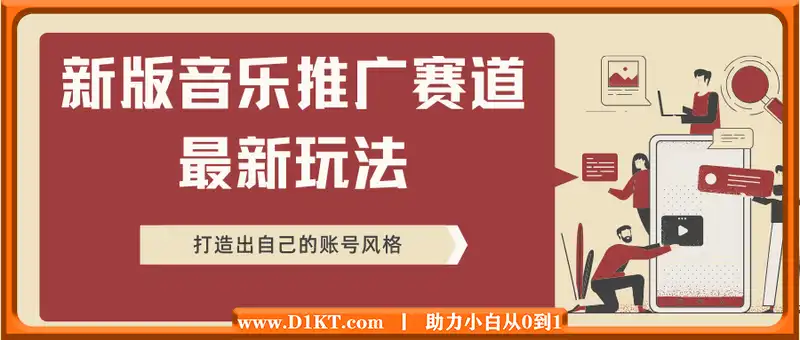 新版音乐推广赛道
最新玩法

打造出自己的账号风格

www.D1KT.com | 助力小白从0到1